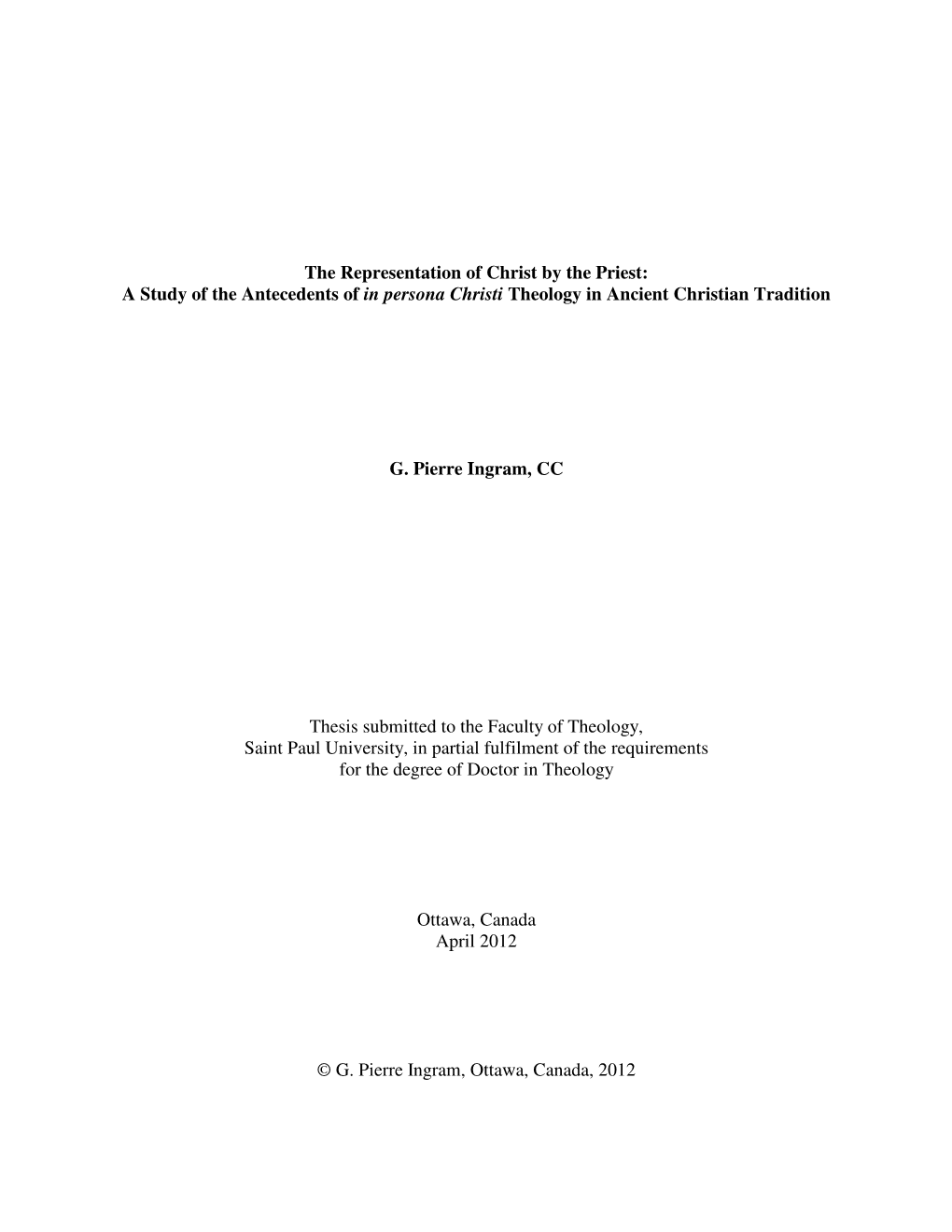 The Representation of Christ by the Priest:
A Study of the Antecedents of in persona Christi Theology in Ancient Christian Tradition

G. Pierre Ingram, CC

Thesis submitted to the Faculty of Theology,
Saint Paul University, in partial fulfilment of the requirements
for the degree of Doctor in Theology

Ottawa, Canada
April 2012

© G. Pierre Ingram, Ottawa, Canada, 2012